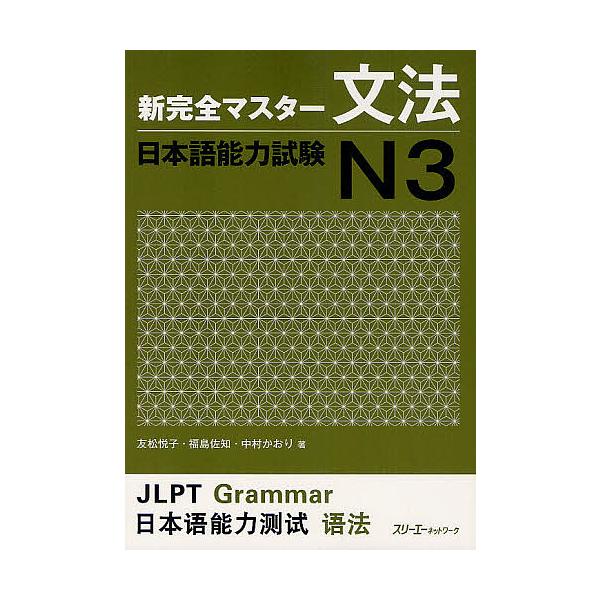 新完全マスター 文法
日本語能力試験 N3

友松悦子・福島佐知・中村かおり 著

JLPT Grammar
日本语能力测试 语法

スリーエーネットワーク